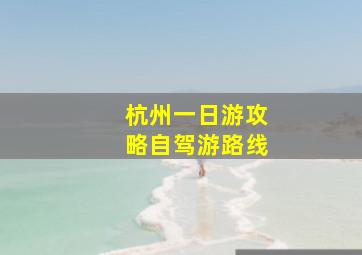 杭州一日游攻略自驾游路线